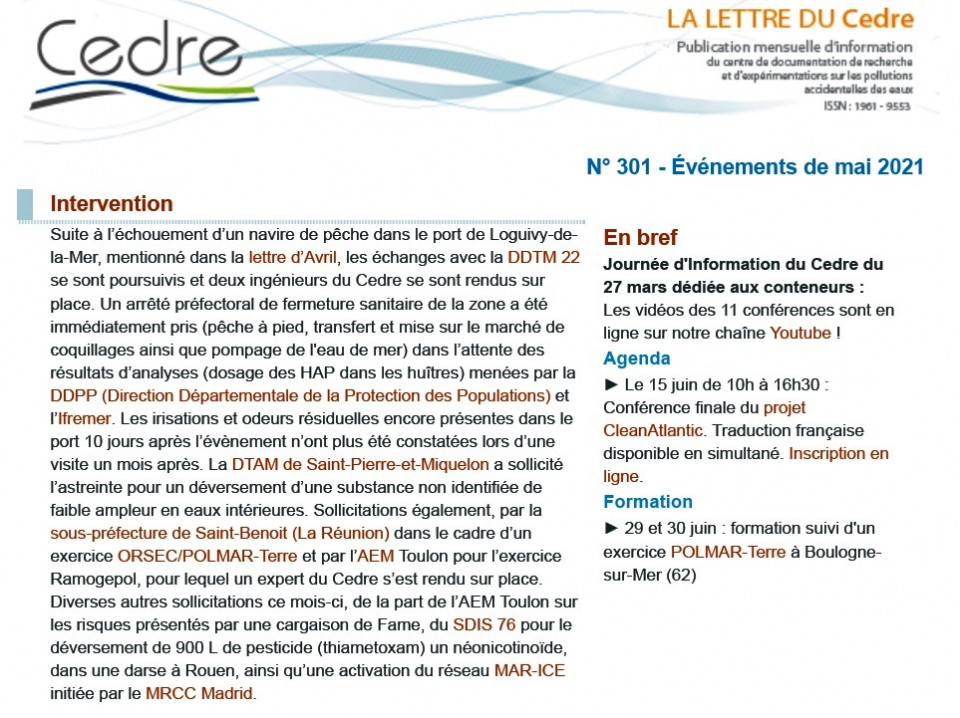 Cedre

LA LETTRE DU Cedre

Publication mensuelle d'information du centre de documentation de recherche et d'expérimentations sur les pollutions accidentelles des eaux
ISSN : 1961 - 9553

N° 301 - Événements de mai 2021

Intervention

Suite à l'échouement d'un navire de pêche dans le port de Loguivy-de-la-Mer, mentionné dans la lettre d'Avril, les échanges avec la DDTM 22 se sont poursuivis et deux ingénieurs du Cedre se sont rendus sur place. Un arrêté préfectoral de fermeture sanitaire de la zone a été immédiatement pris (pêche à pied, transfert et mise sur le marché de coquillages ainsi que pompage de l'eau de mer) dans l'attente des résultats d'analyses (dosage des HAP dans les huîtres) menées par la DDPP (Direction Départementale de la Protection des Populations) et l'Ifremer. Les irisations et odeurs résiduelles encore présentes dans le port 10 jours après l'évènement n'ont plus été constatées lors d'une visite un mois après. La DTAM de Saint-Pierre-et-Miquelon a sollicité l'astreinte pour un déversement d'une substance non identifiée de faible ampleur en eaux intérieures. Sollicitations également, par la sous-préfecture de Saint-Benoit (La Réunion) dans le cadre d'un exercice ORSEC/POLMAR-Terre et par l'AEM Toulon pour l'exercice Ramogepol, pour lequel un expert du Cedre s'est rendu sur place. Diverses autres sollicitations ce mois-ci, de la part de l'AEM Toulon sur les risques présentés par une cargaison de Fame, du SDIS 76 pour le déversement de 900 L de pesticide (thiametoxam) un néonicotinoïde, dans une darse à Rouen, ainsi qu'une activation du réseau MAR-ICE initiée par le MRCC Madrid.

En bref

Journée d'Information du Cedre du 27 mars dédiée aux conteneurs :
Les vidéos des 11 conférences sont en ligne sur notre chaîne Youtube !

Agenda

► Le 15 juin de 10h à 16h30 : Conférence finale du projet CleanAtlantic. Traduction française disponible en simultané. Inscription en ligne.

Formation

► 29 et 30 juin : formation suivi d'un exercice POLMAR-Terre à Boulogne-sur-Mer (62)